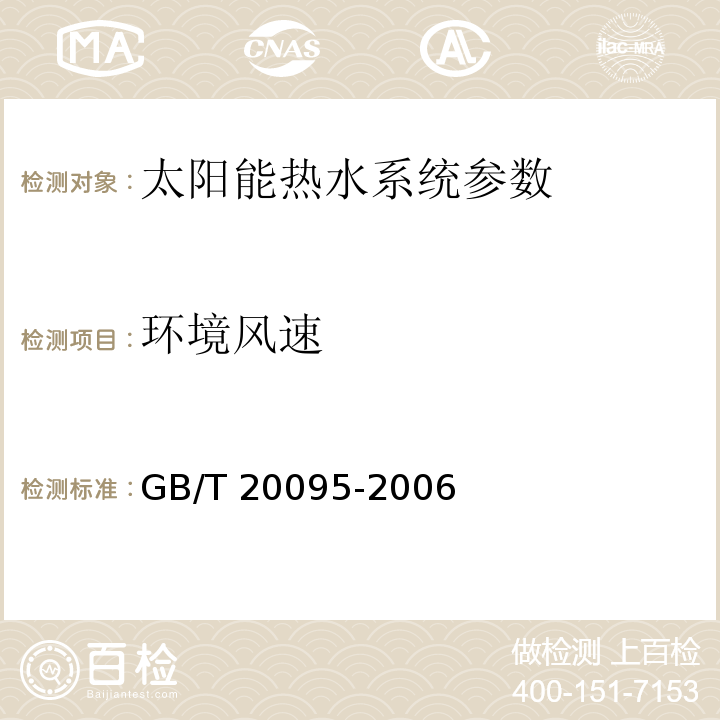 MA CNAS AC ilac-MRA

检测对象：太阳能热水系统参数

检测项目：环境风速

检测标准：GB/T 20095-2006

百检
Baijiantest.com

做检测 上百检
400-151-7153